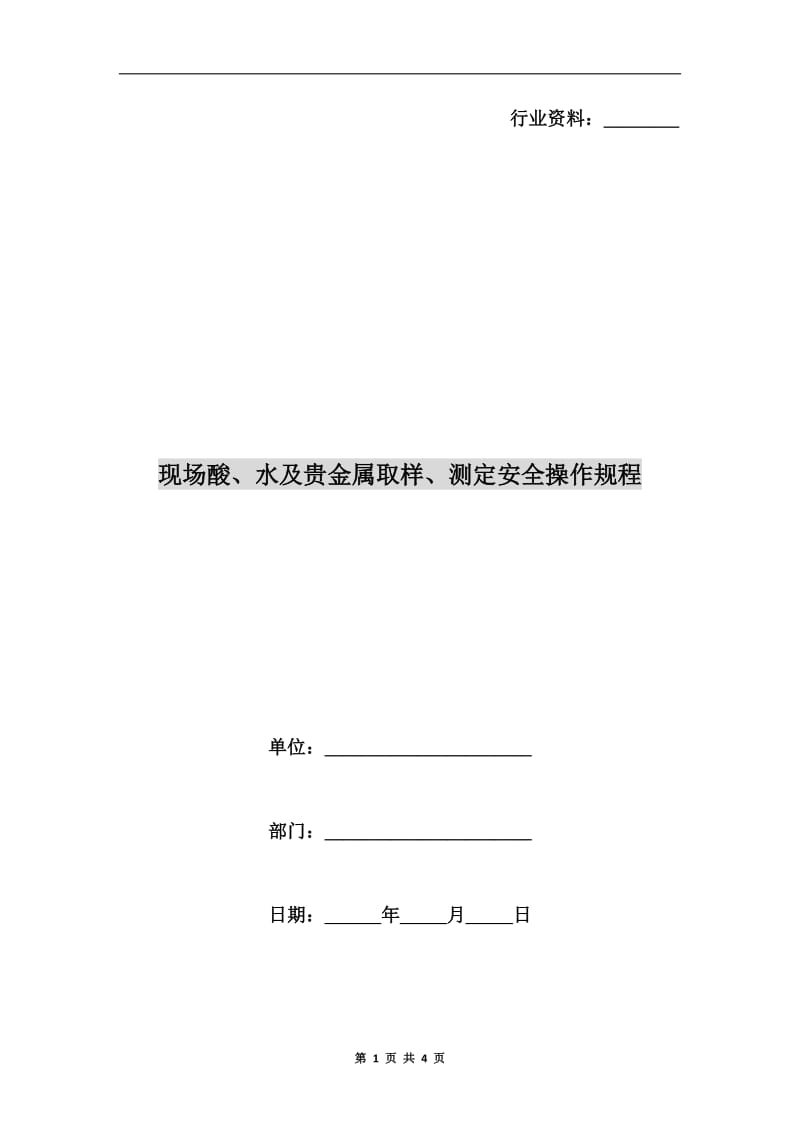 行业资料：________

现场酸、水及贵金属取样、测定安全操作规程

单位：______________________

部门：______________________

日期：______年_____月_____日

第 1 页 共 4 页